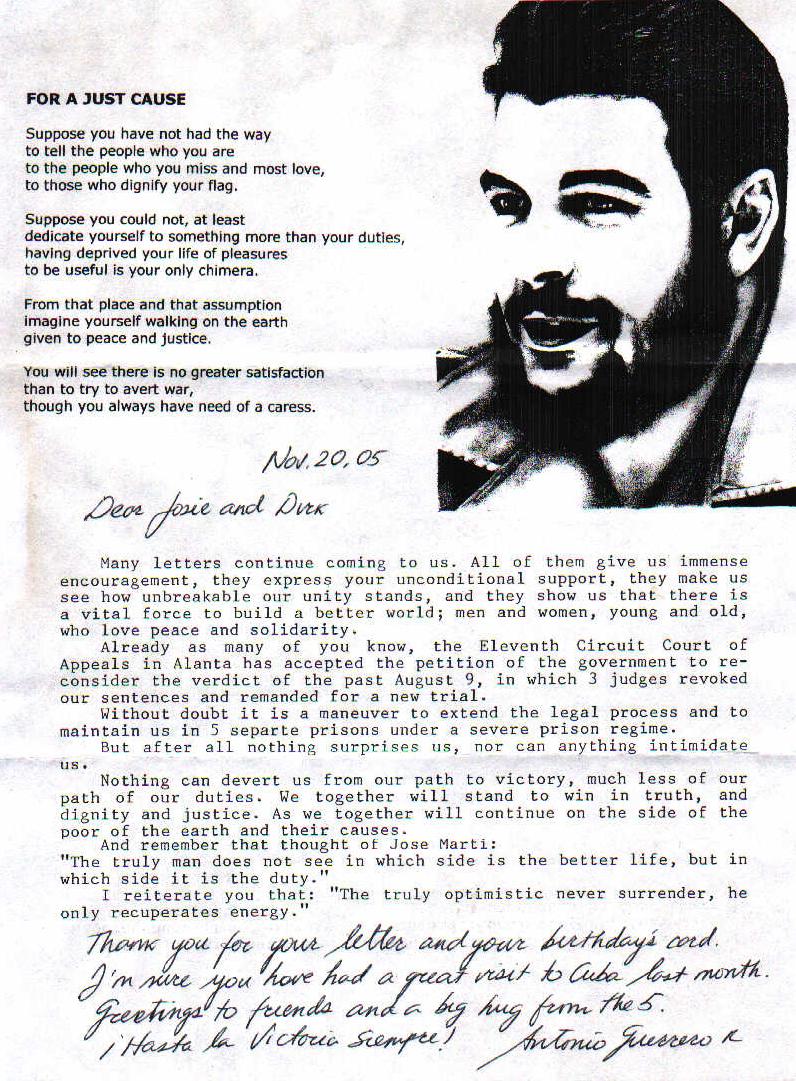 FOR A JUST CAUSE

Suppose you have not had the way
to tell the people who you are
to the people who you miss and most love,
to those who dignify your flag.

Suppose you could not, at least
dedicate yourself to something more than your duties,
having deprived your life of pleasures
to be useful is your only chimera.

From that place and that assumption
imagine yourself walking on the earth
given to peace and justice.

You will see there is no greater satisfaction
than to try to avert war,
though you always have need of a caress.

Nov. 20, 05

Dear Josie and Dirk

Many letters continue coming to us. All of them give us immense encouragement, they express your unconditional support, they make us see how unbreakable our unity stands, and they show us that there is a vital force to build a better world; men and women, young and old, who love peace and solidarity.
Already as many of you know, the Eleventh Circuit Court of Appeals in Alanta has accepted the petition of the government to reconsider the verdict of the past August 9, in which 3 judges revoked our sentences and remanded for a new trial.
Without doubt it is a maneuver to extend the legal process and to maintain us in 5 separte prisons under a severe prison regime.
But after all nothing surprises us, nor can anything intimidate us.
Nothing can devert us from our path to victory, much less of our path of our duties. We together will stand to win in truth, and dignity and justice. As we together will continue on the side of the poor of the earth and their causes.
And remember that thought of Jose Marti:
"The truly man does not see in which side is the better life, but in which side it is the duty."
I reiterate you that: "The truly optimistic never surrender, he only recuperates energy."

Thank you for your letter and your birthday's card.
I'm sure you have had a great visit to Cuba last month.
Greetings to friends and a big hug from the 5.
¡Hasta la Victoria Siempre!
Antonio Guerrero R